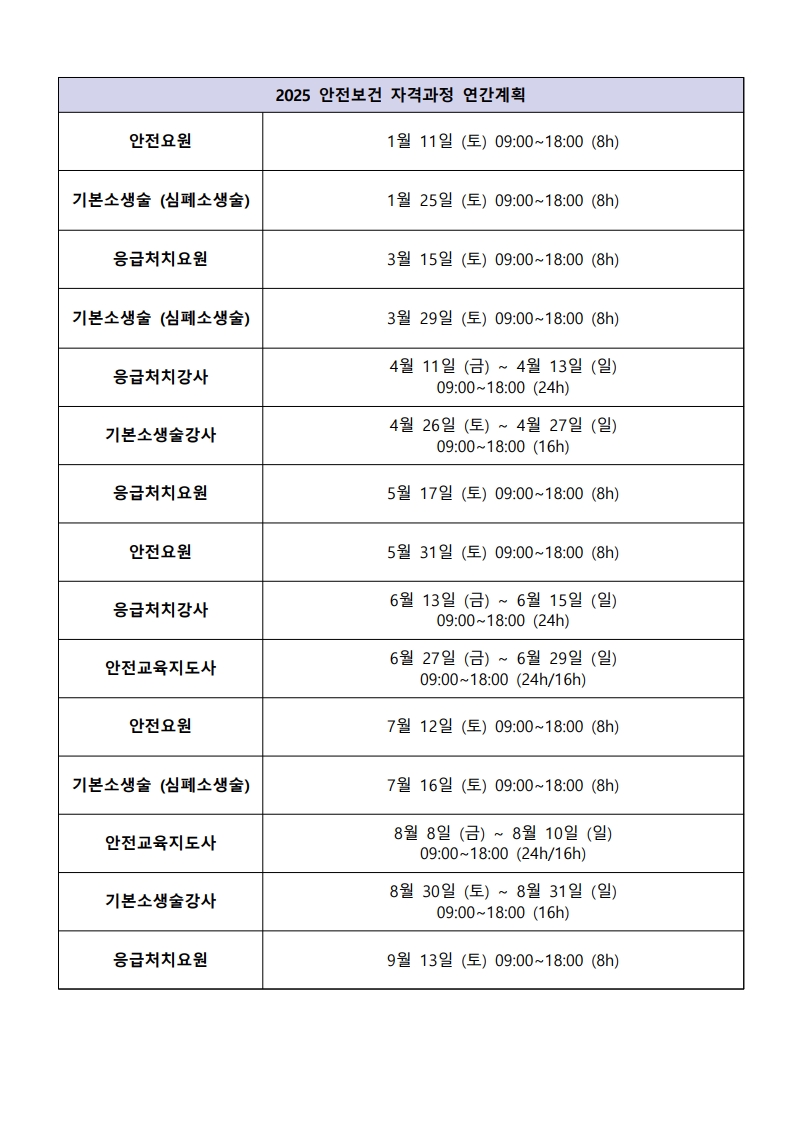 | 2025 안전보건 자격과정 연간계획 | |
|---|---|
| 안전요원 | 1월 11일 (토) 09:00~18:00 (8h) |
| 기본소생술 (심폐소생술) | 1월 25일 (토) 09:00~18:00 (8h) |
| 응급처치요원 | 3월 15일 (토) 09:00~18:00 (8h) |
| 기본소생술 (심폐소생술) | 3월 29일 (토) 09:00~18:00 (8h) |
| 응급처치강사 | 4월 11일 (금) ~ 4월 13일 (일) 09:00~18:00 (24h) |
| 기본소생술강사 | 4월 26일 (토) ~ 4월 27일 (일) 09:00~18:00 (16h) |
| 응급처치요원 | 5월 17일 (토) 09:00~18:00 (8h) |
| 안전요원 | 5월 31일 (토) 09:00~18:00 (8h) |
| 응급처치강사 | 6월 13일 (금) ~ 6월 15일 (일) 09:00~18:00 (24h) |
| 안전교육지도사 | 6월 27일 (금) ~ 6월 29일 (일) 09:00~18:00 (24h/16h) |
| 안전요원 | 7월 12일 (토) 09:00~18:00 (8h) |
| 기본소생술 (심폐소생술) | 7월 16일 (토) 09:00~18:00 (8h) |
| 안전교육지도사 | 8월 8일 (금) ~ 8월 10일 (일) 09:00~18:00 (24h/16h) |
| 기본소생술강사 | 8월 30일 (토) ~ 8월 31일 (일) 09:00~18:00 (16h) |
| 응급처치요원 | 9월 13일 (토) 09:00~18:00 (8h) |